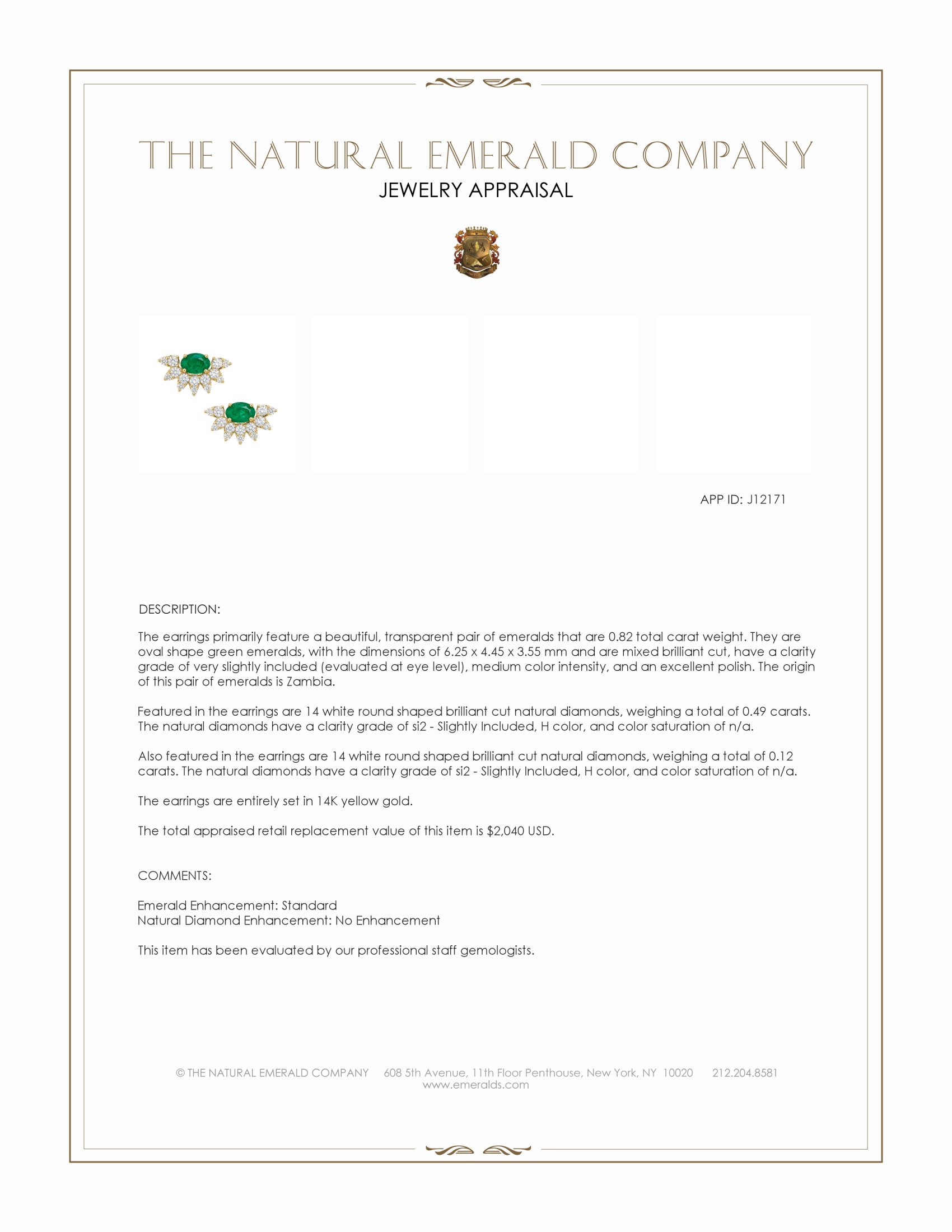 THE NATURAL EMERALD COMPANY
JEWELRY APPRAISAL

APP ID: J12171

DESCRIPTION:

The earrings primarily feature a beautiful, transparent pair of emeralds that are 0.82 total carat weight. They are oval shape green emeralds, with the dimensions of 6.25 x 4.45 x 3.55 mm and are mixed brilliant cut, have a clarity grade of very slightly included (evaluated at eye level), medium color intensity, and an excellent polish. The origin of this pair of emeralds is Zambia.

Featured in the earrings are 14 white round shaped brilliant cut natural diamonds, weighing a total of 0.49 carats. The natural diamonds have a clarity grade of si2 - Slightly Included, H color, and color saturation of n/a.

Also featured in the earrings are 14 white round shaped brilliant cut natural diamonds, weighing a total of 0.12 carats. The natural diamonds have a clarity grade of si2 - Slightly Included, H color, and color saturation of n/a.

The earrings are entirely set in 14K yellow gold.

The total appraised retail replacement value of this item is $2,040 USD.

COMMENTS:

Emerald Enhancement: Standard
Natural Diamond Enhancement: No Enhancement

This item has been evaluated by our professional staff gemologists.

© THE NATURAL EMERALD COMPANY 608 5th Avenue, 11th Floor Penthouse, New York, NY 10020 212.204.8581
www.emeralds.com